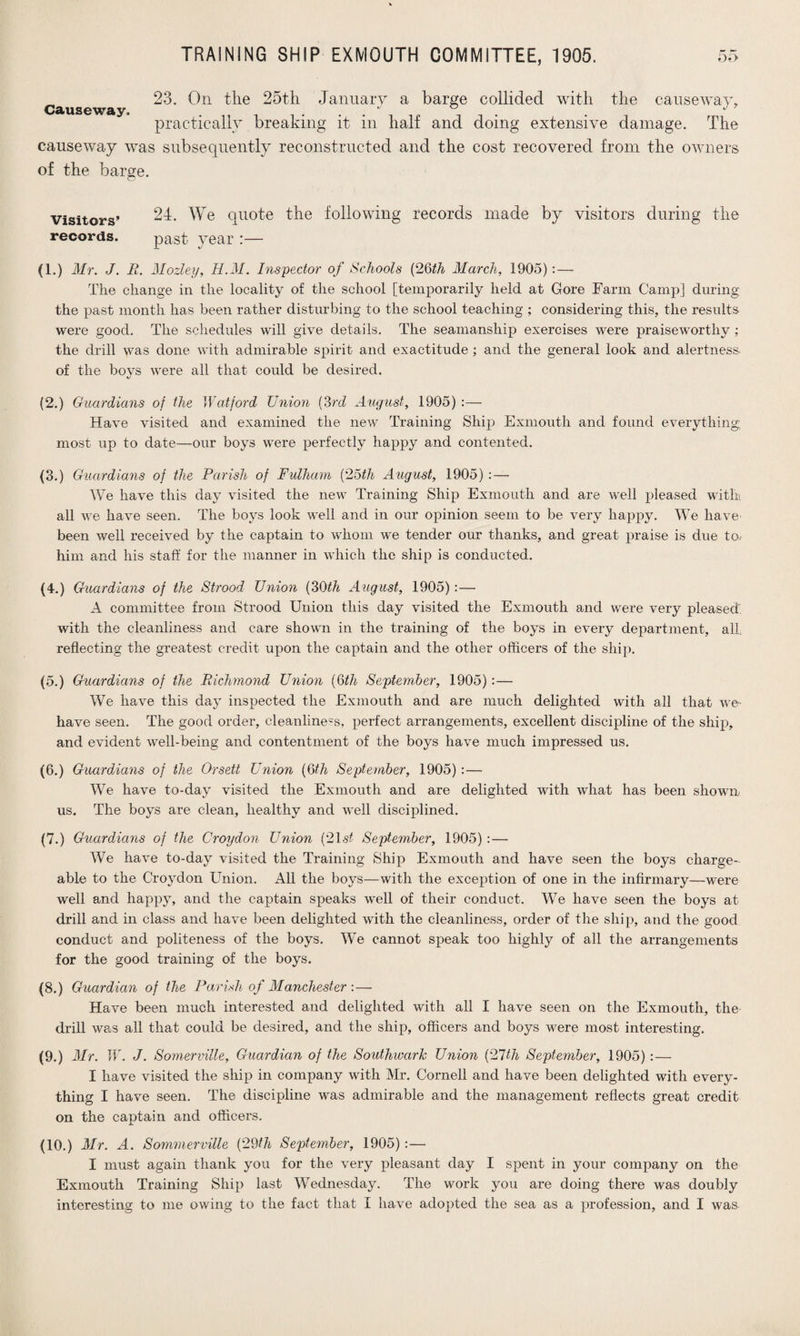 TRAINING SHIP EXMOUTH COMMITTEE, 1905. 55

Causeway.

23. On the 25th January a barge collided with the causeway, practically breaking it in half and doing extensive damage. The causeway was subsequently reconstructed and the cost recovered from the owners of the barge.

Visitors' records.

24. We quote the following records made by visitors during the past year :—

(1.) Mr. J. R. Mozley, H.M. Inspector of Schools (26th March, 1905) :—
The change in the locality of the school [temporarily held at Gore Farm Camp] during the past month has been rather disturbing to the school teaching ; considering this, the results were good. The schedules will give details. The seamanship exercises were praiseworthy ; the drill was done with admirable spirit and exactitude ; and the general look and alertness of the boys were all that could be desired.

(2.) Guardians of the Watford Union (3rd August, 1905) :—
Have visited and examined the new Training Ship Exmouth and found everything most up to date—our boys were perfectly happy and contented.

(3.) Guardians of the Parish of Fulham (25th August, 1905) :—
We have this day visited the new Training Ship Exmouth and are well pleased with all we have seen. The boys look well and in our opinion seem to be very happy. We have been well received by the captain to whom we tender our thanks, and great praise is due to him and his staff for the manner in which the ship is conducted.

(4.) Guardians of the Strood Union (30th August, 1905) :—
A committee from Strood Union this day visited the Exmouth and were very pleased with the cleanliness and care shown in the training of the boys in every department, all reflecting the greatest credit upon the captain and the other officers of the ship.

(5.) Guardians of the Richmond Union (6th September, 1905) :—
We have this day inspected the Exmouth and are much delighted with all that we have seen. The good order, cleanliness, perfect arrangements, excellent discipline of the ship, and evident well-being and contentment of the boys have much impressed us.

(6.) Guardians of the Orsett Union (6th September, 1905) :—
We have to-day visited the Exmouth and are delighted with what has been shown us. The boys are clean, healthy and well disciplined.

(7.) Guardians of the Croydon Union (21st September, 1905) :—
We have to-day visited the Training Ship Exmouth and have seen the boys chargeable to the Croydon Union. All the boys—with the exception of one in the infirmary—were well and happy, and the captain speaks well of their conduct. We have seen the boys at drill and in class and have been delighted with the cleanliness, order of the ship, and the good conduct and politeness of the boys. We cannot speak too highly of all the arrangements for the good training of the boys.

(8.) Guardian of the Parish of Manchester :—
Have been much interested and delighted with all I have seen on the Exmouth, the drill was all that could be desired, and the ship, officers and boys were most interesting.

(9.) Mr. W. J. Somerville, Guardian of the Southwark Union (27th September, 1905) :—
I have visited the ship in company with Mr. Cornell and have been delighted with everything I have seen. The discipline was admirable and the management reflects great credit on the captain and officers.

(10.) Mr. A. Sommerville (29th September, 1905) :—
I must again thank you for the very pleasant day I spent in your company on the Exmouth Training Ship last Wednesday. The work you are doing there was doubly interesting to me owing to the fact that I have adopted the sea as a profession, and I was